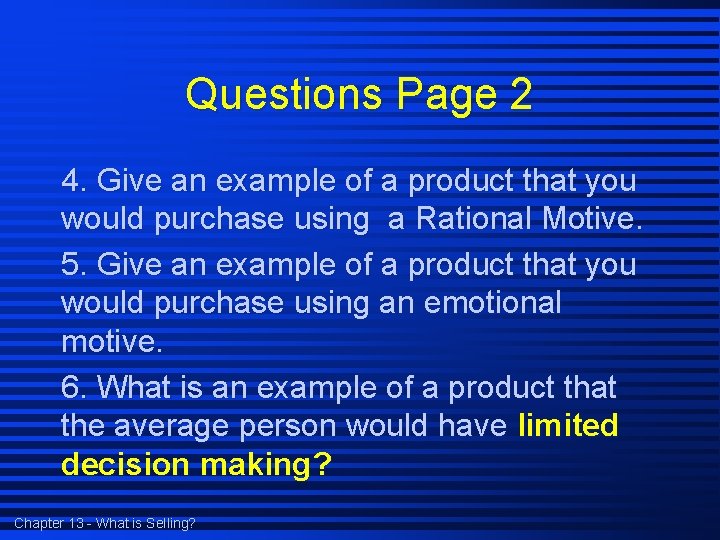 Questions Page 2

4. Give an example of a product that you would purchase using  a Rational Motive.

5. Give an example of a product that you would purchase using an emotional motive.

6. What is an example of a product that the average person would have limited decision making?

Chapter 13 - What is Selling?